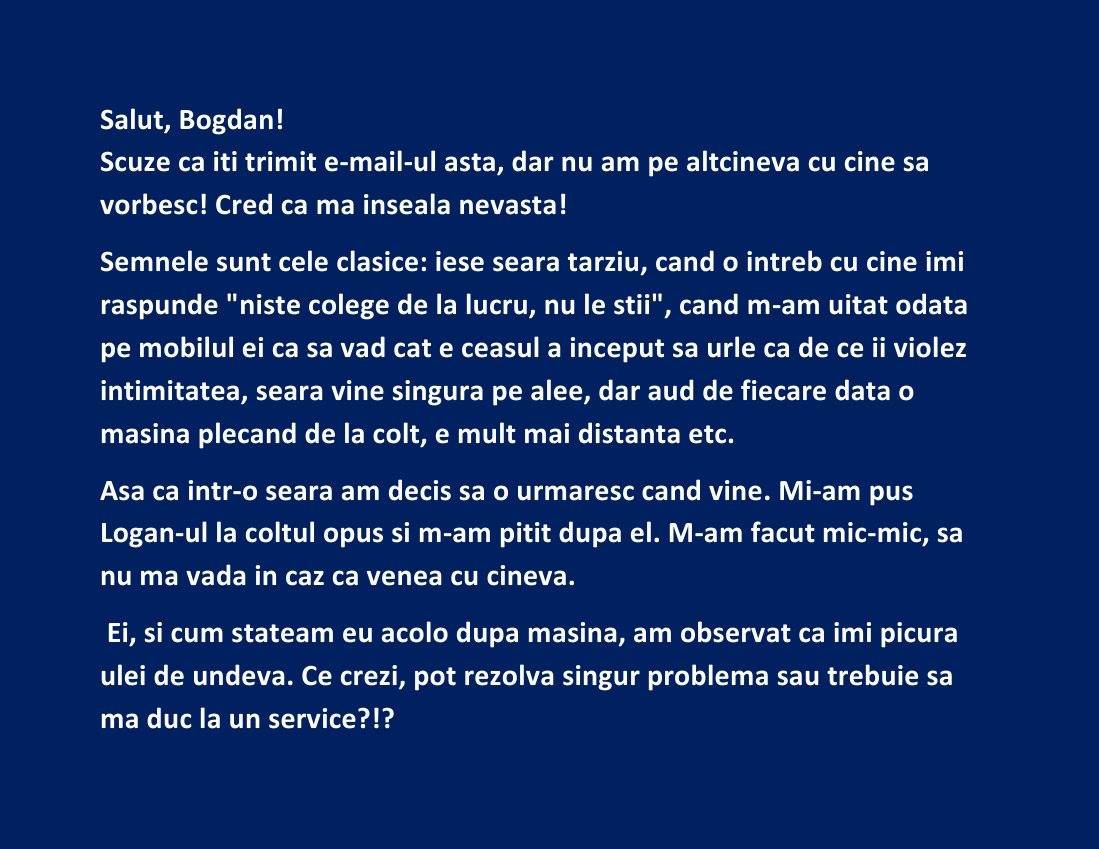 Salut, Bogdan!
Scuze ca iti trimit e-mail-ul asta, dar nu am pe altcineva cu cine sa vorbesc! Cred ca ma inseala nevasta!

Semnele sunt cele clasice: iese seara tarziu, cand o intreb cu cine imi raspunde "niste colege de la lucru, nu le stii", cand m-am uitat odata pe mobilul ei ca sa vad cat e ceasul a inceput sa urle ca de ce ii violez intimitatea, seara vine singura pe alee, dar aud de fiecare data o masina plecand de la colt, e mult mai distanta etc.

Asa ca intr-o seara am decis sa o urmaresc cand vine. Mi-am pus Logan-ul la coltul opus si m-am pitit dupa el. M-am facut mic-mic, sa nu ma vada in caz ca venea cu cineva.

Ei, si cum stateam eu acolo dupa masina, am observat ca imi picura ulei de undeva. Ce crezi, pot rezolva singur problema sau trebuie sa ma duc la un service?!?